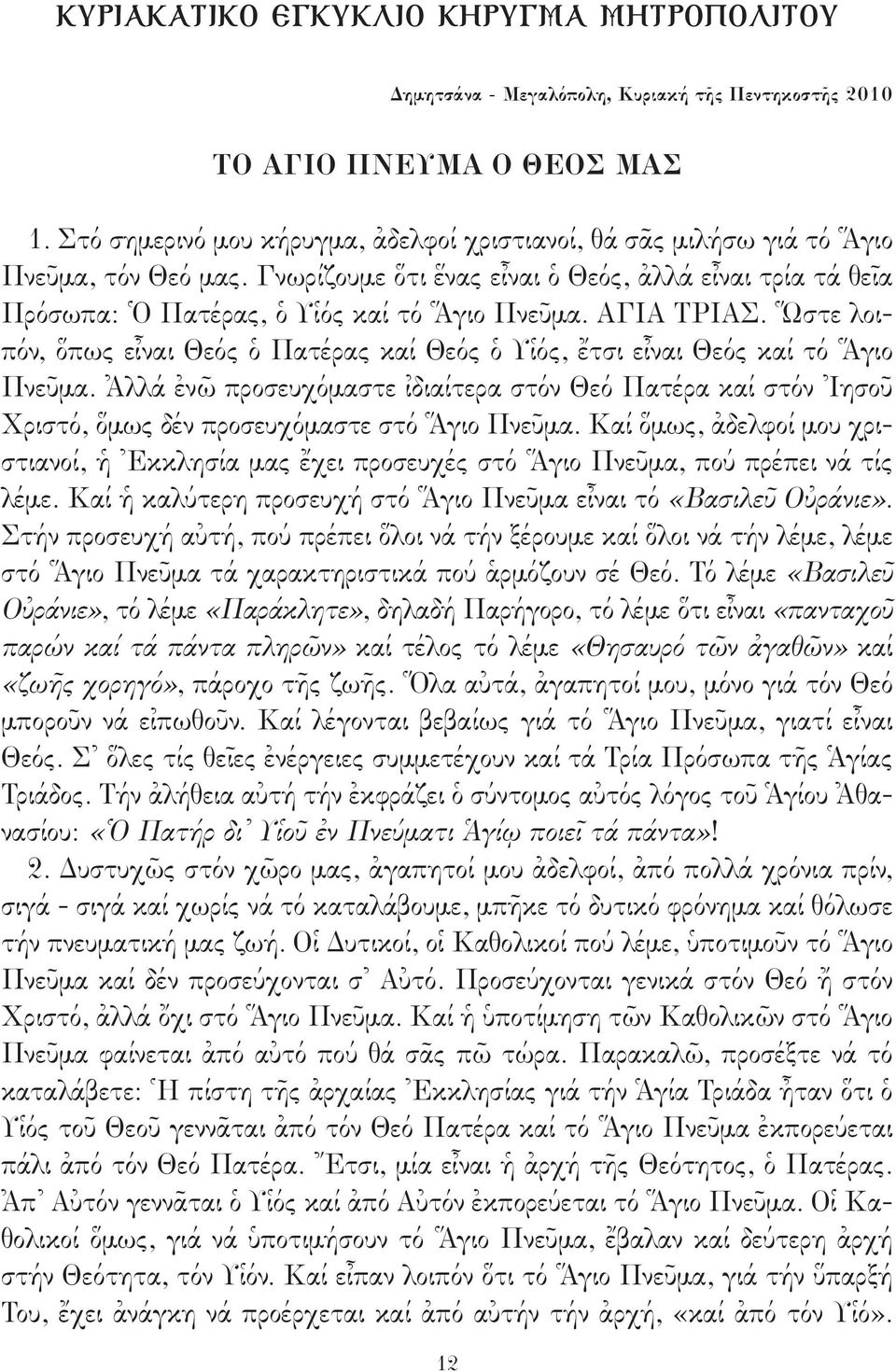 ΚΥΡΙΑΚΑΤΙΚΟ ΕΓΚΥΚΛΙΟ ΚΗΡΥΓΜΑ ΜΗΤΡΟΠΟΛΙΤΟΥ

Δημητσάνα - Μεγαλόπολη, Κυριακή τῆς Πεντηκοστῆς 2010

ΤΟ ΑΓΙΟ ΠΝΕΥΜΑ Ο ΘΕΟΣ ΜΑΣ

1. Στό σημερινό μου κήρυγμα, ἀδελφοί χριστιανοί, θά σᾶς μιλήσω γιά τό Ἅγιο Πνεῦμα, τόν Θεό μας. Γνωρίζουμε ὅτι ἕνας εἶναι ὁ Θεός, ἀλλά εἶναι τρία τά θεῖα Πρόσωπα: Ὁ Πατέρας, ὁ Υἱός καί τό Ἅγιο Πνεῦμα. ΑΓΙΑ ΤΡΙΑΣ. Ὥστε λοιπόν, ὅπως εἶναι Θεός ὁ Πατέρας καί Θεός ὁ Υἱός, ἔτσι εἶναι Θεός καί τό Ἅγιο Πνεῦμα. Ἀλλά ἐνῶ προσευχόμαστε ἰδιαίτερα στόν Θεό Πατέρα καί στόν Ἰησοῦ Χριστό, ὅμως δέν προσευχόμαστε στό Ἅγιο Πνεῦμα. Καί ὅμως, ἀδελφοί μου χριστιανοί, ἡ Ἐκκλησία μας ἔχει προσευχές στό Ἅγιο Πνεῦμα, πού πρέπει νά τίς λέμε. Καί ἡ καλύτερη προσευχή στό Ἅγιο Πνεῦμα εἶναι τό «Βασιλεῦ Οὐράνιε». Στήν προσευχή αὐτή, πού πρέπει ὅλοι νά τήν ξέρουμε καί ὅλοι νά τήν λέμε, λέμε στό Ἅγιο Πνεῦμα τά χαρακτηριστικά πού ἁρμόζουν σέ Θεό. Τό λέμε «Βασιλεῦ Οὐράνιε», τό λέμε «Παράκλητε», δηλαδή Παρήγορο, τό λέμε ὅτι εἶναι «πανταχοῦ παρών καί τά πάντα πληρῶν» καί τέλος τό λέμε «Θησαυρό τῶν ἀγαθῶν» καί «ζωῆς χορηγό», πάροχο τῆς ζωῆς. Ὅλα αὐτά, ἀγαπητοί μου, μόνο γιά τόν Θεό μποροῦν νά εἰπωθοῦν. Καί λέγονται βεβαίως γιά τό Ἅγιο Πνεῦμα, γιατί εἶναι Θεός. Σ᾽ ὅλες τίς θεῖες ἐνέργειες συμμετέχουν καί τά Τρία Πρόσωπα τῆς Ἁγίας Τριάδος. Τήν ἀλήθεια αὐτή τήν ἐκφράζει ὁ σύντομος αὐτός λόγος τοῦ Ἁγίου Ἀθανασίου: «Ὁ Πατήρ δι᾽ Υἱοῦ ἐν Πνεύματι Ἁγίῳ ποιεῖ τά πάντα»!

2. Δυστυχῶς στόν χῶρο μας, ἀγαπητοί μου ἀδελφοί, ἀπό πολλά χρόνια πρίν, σιγά - σιγά καί χωρίς νά τό καταλάβουμε, μπῆκε τό δυτικό φρόνημα καί θόλωσε τήν πνευματική μας ζωή. Οἱ Δυτικοί, οἱ Καθολικοί πού λέμε, ὑποτιμοῦν τό Ἅγιο Πνεῦμα καί δέν προσεύχονται σ᾽ Αὐτό. Προσεύχονται γενικά στόν Θεό ἤ στόν Χριστό, ἀλλά ὄχι στό Ἅγιο Πνεῦμα. Καί ἡ ὑποτίμηση τῶν Καθολικῶν στό Ἅγιο Πνεῦμα φαίνεται ἀπό αὐτό πού θά σᾶς πῶ τώρα. Παρακαλῶ, προσέξτε νά τό καταλάβετε: Ἡ πίστη τῆς ἀρχαίας Ἐκκλησίας γιά τήν Ἁγία Τριάδα ἦταν ὅτι ὁ Υἱός τοῦ Θεοῦ γεννᾶται ἀπό τόν Θεό Πατέρα καί τό Ἅγιο Πνεῦμα ἐκπορεύεται πάλι ἀπό τόν Θεό Πατέρα. Ἔτσι, μία εἶναι ἡ ἀρχή τῆς Θεότητος, ὁ Πατέρας. Ἀπ᾽ Αὐτόν γεννᾶται ὁ Υἱός καί ἀπό Αὐτόν ἐκπορεύεται τό Ἅγιο Πνεῦμα. Οἱ Καθολικοί ὅμως, γιά νά ὑποτιμήσουν τό Ἅγιο Πνεῦμα, ἔβαλαν καί δεύτερη ἀρχή στήν Θεότητα, τόν Υἱόν. Καί εἶπαν λοιπόν ὅτι τό Ἅγιο Πνεῦμα, γιά τήν ὕπαρξή Του, ἔχει ἀνάγκη νά προέρχεται καί ἀπό αὐτήν τήν ἀρχή, «καί ἀπό τόν Υἱό».

12